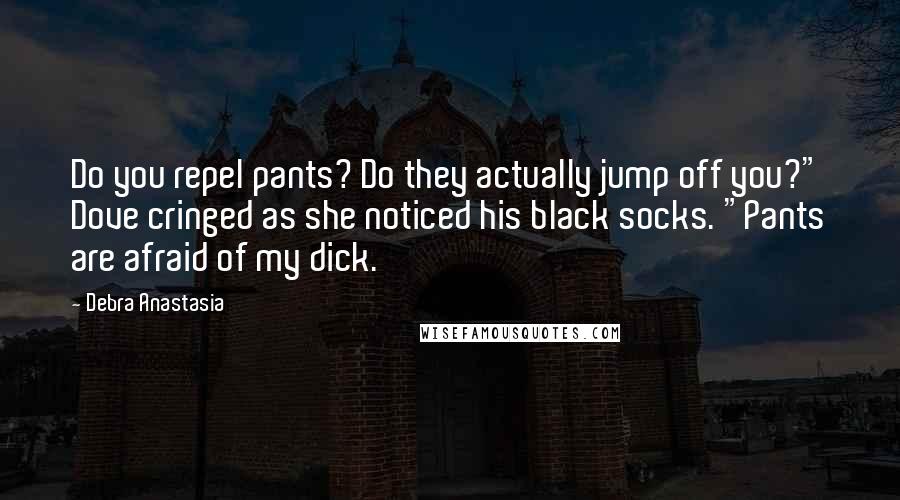 Do you repel pants? Do they actually jump off you?" Dove cringed as she noticed his black socks. "Pants are afraid of my dick.

- Debra Anastasia

WISEFAMOUSQUOTES.COM